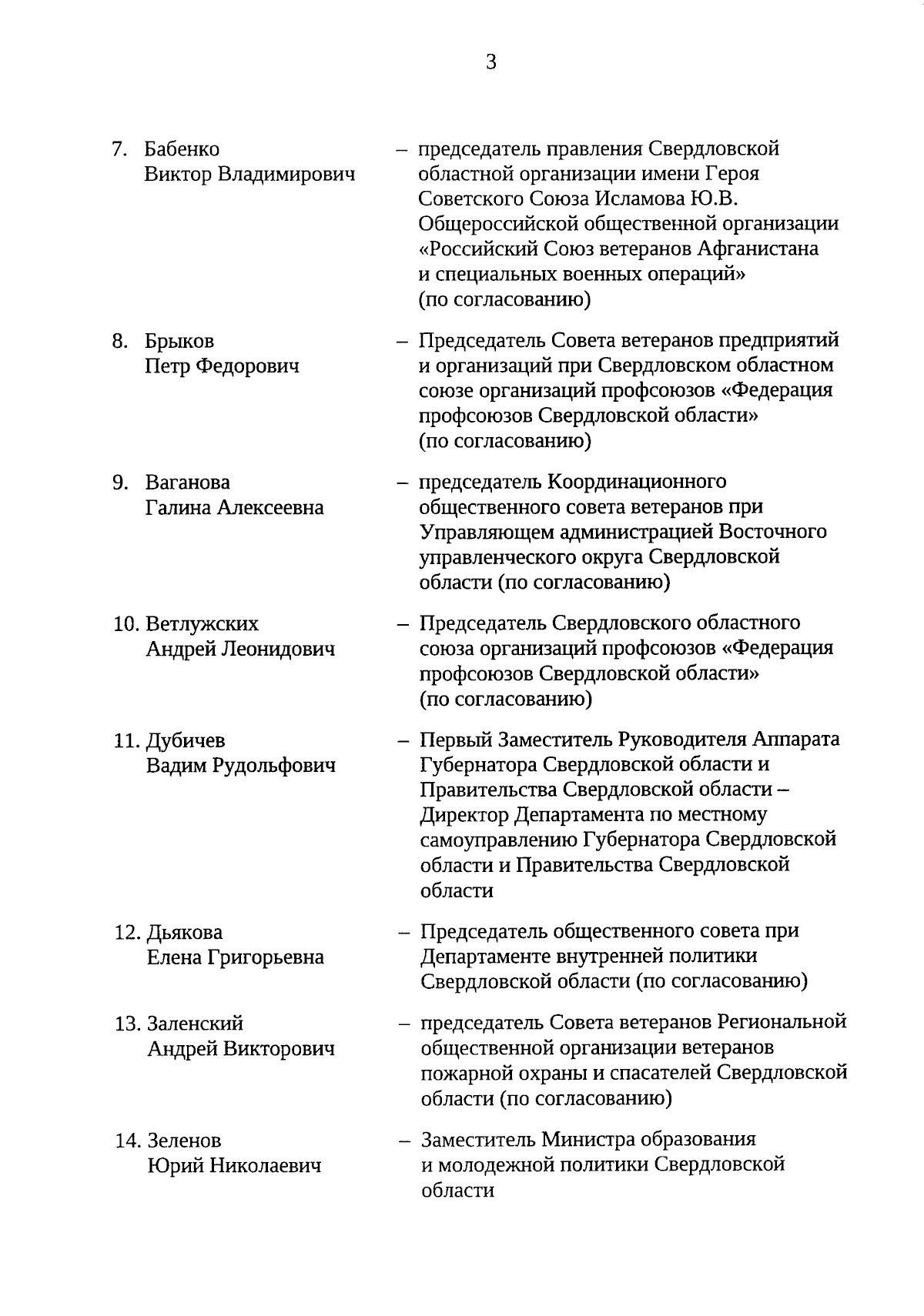 3

7. Бабенко Виктор Владимирович – председатель правления Свердловской областной организации имени Героя Советского Союза Исламова Ю.В. Общероссийской общественной организации «Российский Союз ветеранов Афганистана и специальных военных операций» (по согласованию)

8. Брыков Петр Федорович – Председатель Совета ветеранов предприятий и организаций при Свердловском областном союзе организаций профсоюзов «Федерация профсоюзов Свердловской области» (по согласованию)

9. Ваганова Галина Алексеевна – председатель Координационного общественного совета ветеранов при Управляющем администрацией Восточного управленческого округа Свердловской области (по согласованию)

10. Ветлужских Андрей Леонидович – Председатель Свердловского областного союза организаций профсоюзов «Федерация профсоюзов Свердловской области» (по согласованию)

11. Дубичев Вадим Рудольфович – Первый Заместитель Руководителя Аппарата Губернатора Свердловской области и Правительства Свердловской области – Директор Департамента по местному самоуправлению Губернатора Свердловской области и Правительства Свердловской области

12. Дьякова Елена Григорьевна – Председатель общественного совета при Департаменте внутренней политики Свердловской области (по согласованию)

13. Заленский Андрей Викторович – председатель Совета ветеранов Региональной общественной организации ветеранов пожарной охраны и спасателей Свердловской области (по согласованию)

14. Зеленов Юрий Николаевич – Заместитель Министра образования и молодежной политики Свердловской области